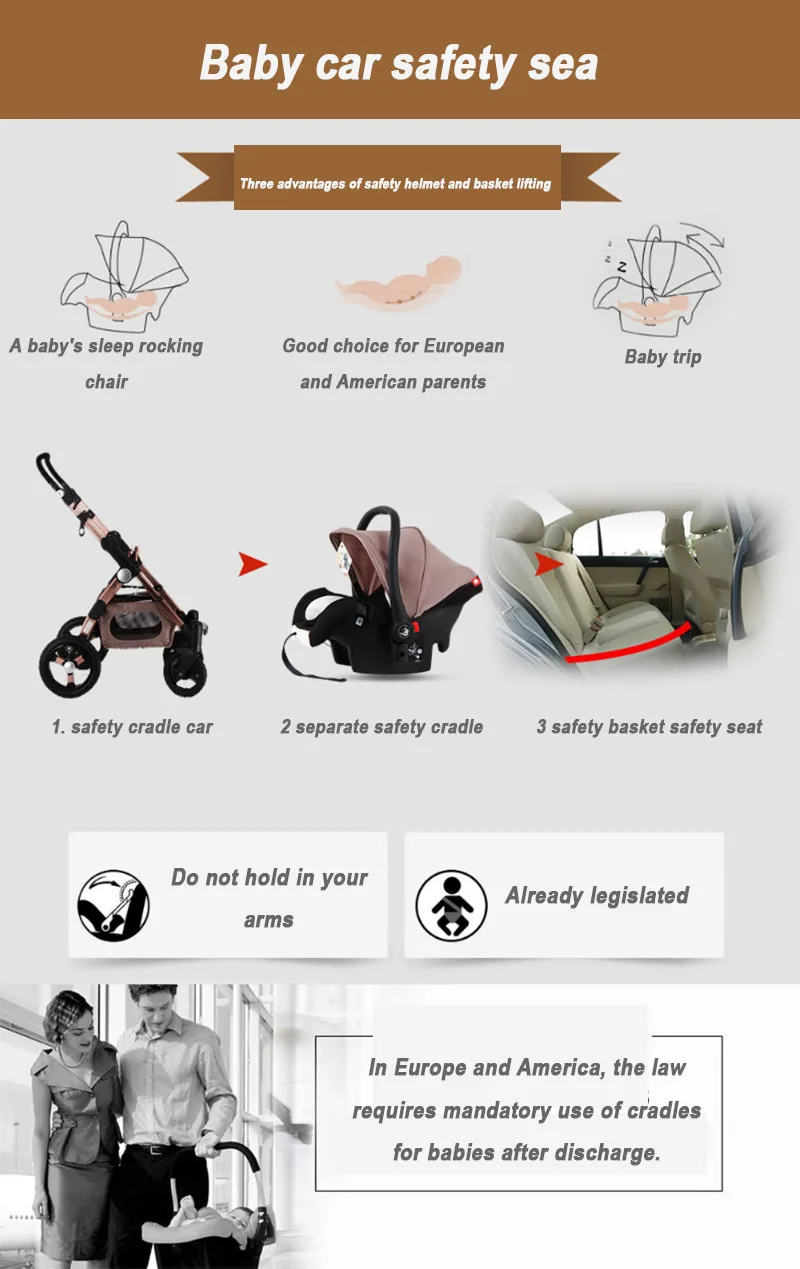 Baby car safety sea

Three advantages of safety helmet and basket lifting

A baby's sleep rocking chair

Good choice for European and American parents

Baby trip

1. safety cradle car

2 separate safety cradle

3 safety basket safety seat

Do not hold in your arms

Already legislated

In Europe and America, the law requires mandatory use of cradles for babies after discharge.